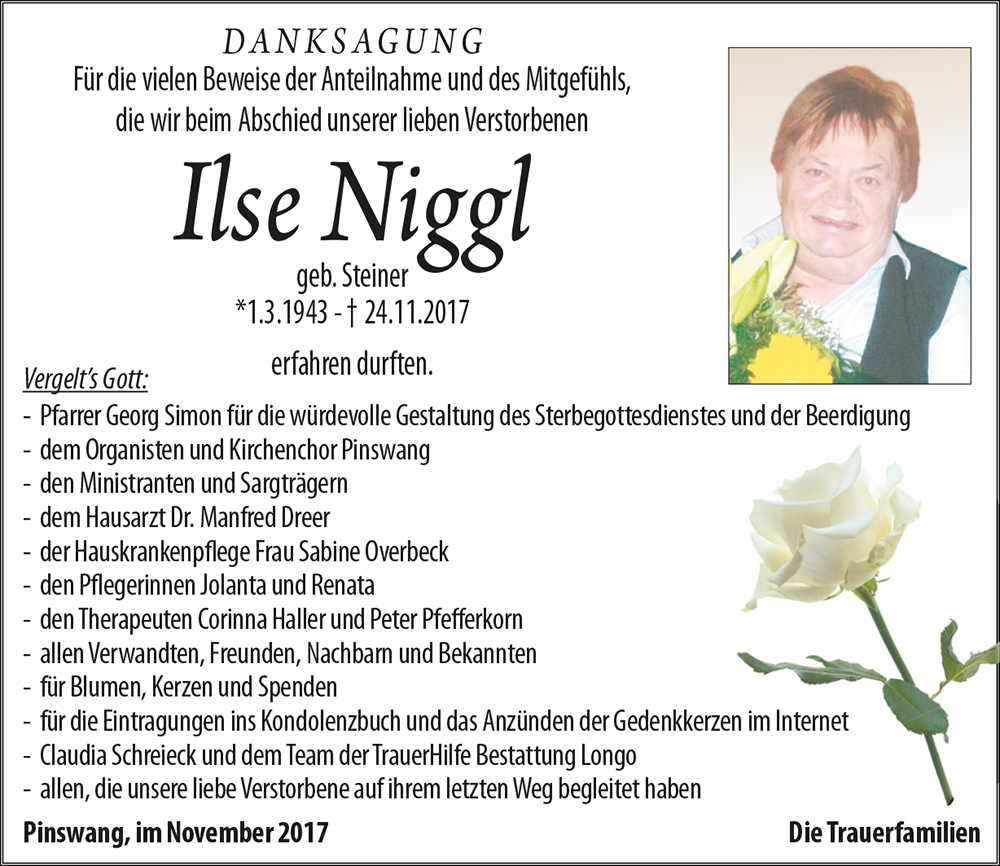 DANKSAGUNG

Für die vielen Beweise der Anteilnahme und des Mitgefühls, die wir beim Abschied unserer lieben Verstorbenen

Ilse Niggl

geb. Steiner
*1.3.1943 - † 24.11.2017

erfahren durften.

Vergelt's Gott:

- Pfarrer Georg Simon für die würdevolle Gestaltung des Sterbegottesdienstes und der Beerdigung
- dem Organisten und Kirchenchor Pinswang
- den Ministranten und Sargträgern
- dem Hausarzt Dr. Manfred Dreer
- der Hauskrankenpflege Frau Sabine Overbeck
- den Pflegerinnen Jolanta und Renata
- den Therapeuten Corinna Haller und Peter Pfefferkorn
- allen Verwandten, Freunden, Nachbarn und Bekannten
- für Blumen, Kerzen und Spenden
- für die Eintragungen ins Kondolenzbuch und das Anzünden der Gedenkkerzen im Internet
- Claudia Schreieck und dem Team der TrauerHilfe Bestattung Longo
- allen, die unsere liebe Verstorbene auf ihrem letzten Weg begleitet haben

Pinswang, im November 2017

Die Trauerfamilien